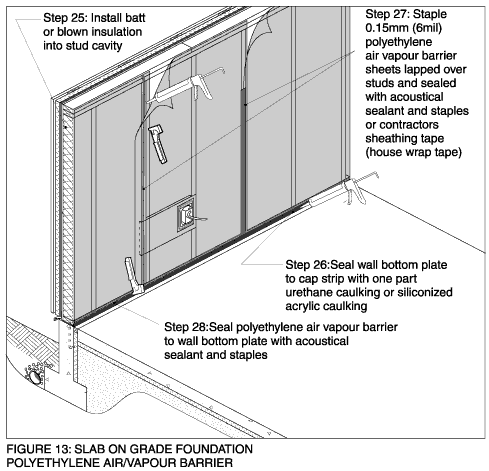 Step 25: Install batt or blown insulation into stud cavity

Step 27: Staple 0.15mm (6mil) polyethylene air vapour barrier sheets lapped over studs and sealed with acoustical sealant and staples or contractors sheathing tape (house wrap tape)

Step 26:Seal wall bottom plate to cap strip with one part urethane caulking or siliconized acrylic caulking

Step 28:Seal polyethylene air vapour barrier to wall bottom plate with acoustical sealant and staples

FIGURE 13: SLAB ON GRADE FOUNDATION POLYETHYLENE AIR/VAPOUR BARRIER